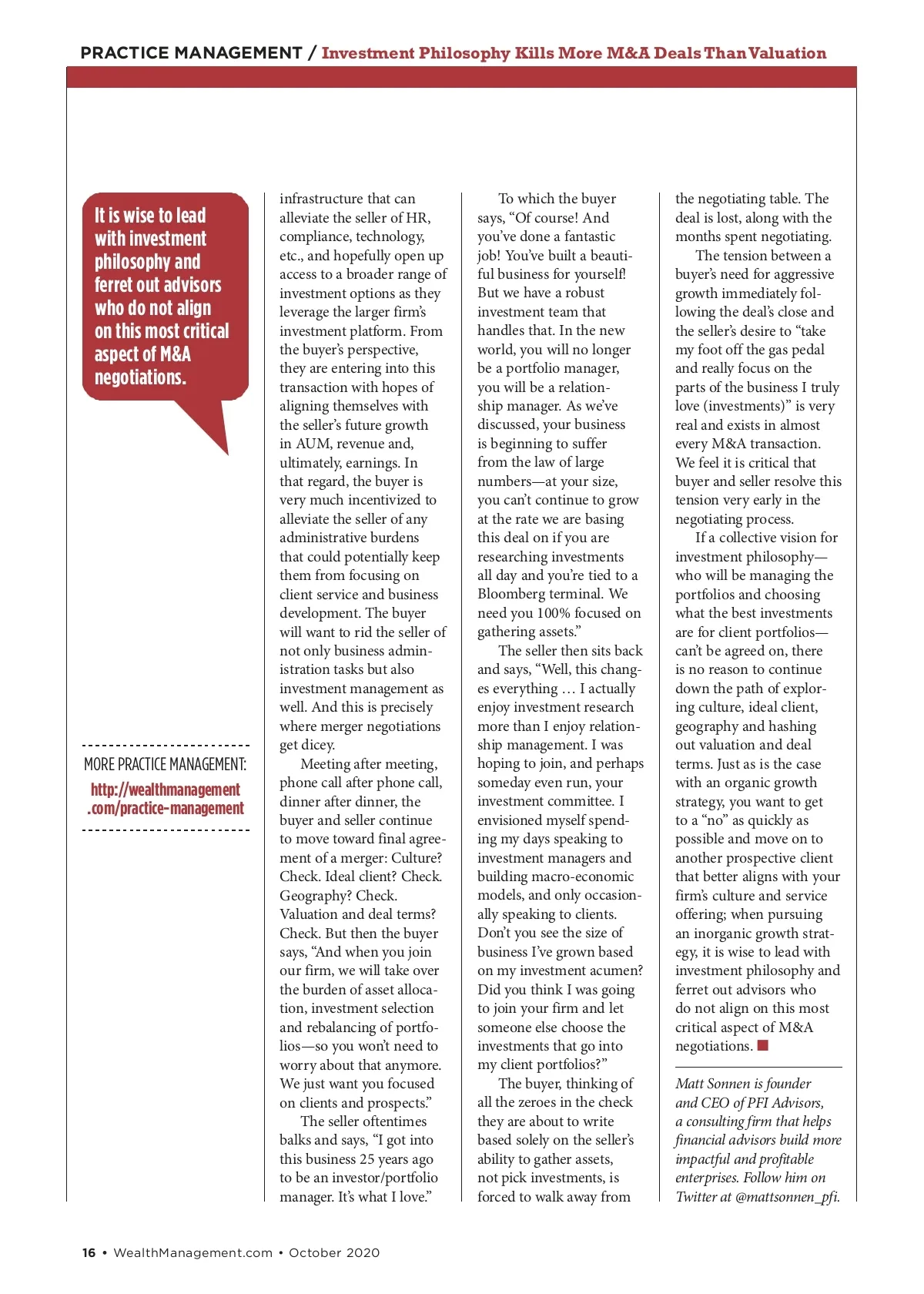 PRACTICE MANAGEMENT / Investment Philosophy Kills More M&A Deals Than Valuation

It is wise to lead with investment philosophy and ferret out advisors who do not align on this most critical aspect of M&A negotiations.

MORE PRACTICE MANAGEMENT:
http://wealthmanagement.com/practice-management

infrastructure that can alleviate the seller of HR, compliance, technology, etc., and hopefully open up access to a broader range of investment options as they leverage the larger firm's investment platform. From the buyer's perspective, they are entering into this transaction with hopes of aligning themselves with the seller's future growth in AUM, revenue and, ultimately, earnings. In that regard, the buyer is very much incentivized to alleviate the seller of any administrative burdens that could potentially keep them from focusing on client service and business development. The buyer will want to rid the seller of not only business administration tasks but also investment management as well. And this is precisely where merger negotiations get dicey.

Meeting after meeting, phone call after phone call, dinner after dinner, the buyer and seller continue to move toward final agreement of a merger: Culture? Check. Ideal client? Check. Geography? Check. Valuation and deal terms? Check. But then the buyer says, "And when you join our firm, we will take over the burden of asset allocation, investment selection and rebalancing of portfolios—so you won't need to worry about that anymore. We just want you focused on clients and prospects."

The seller oftentimes balks and says, "I got into this business 25 years ago to be an investor/portfolio manager. It's what I love."

To which the buyer says, "Of course! And you've done a fantastic job! You've built a beautiful business for yourself! But we have a robust investment team that handles that. In the new world, you will no longer be a portfolio manager, you will be a relationship manager. As we've discussed, your business is beginning to suffer from the law of large numbers—at your size, you can't continue to grow at the rate we are basing this deal on if you are researching investments all day and you're tied to a Bloomberg terminal. We need you 100% focused on gathering assets."

The seller then sits back and says, "Well, this changes everything … I actually enjoy investment research more than I enjoy relationship management. I was hoping to join, and perhaps someday even run, your investment committee. I envisioned myself spending my days speaking to investment managers and building macro-economic models, and only occasionally speaking to clients. Don't you see the size of business I've grown based on my investment acumen? Did you think I was going to join your firm and let someone else choose the investments that go into my client portfolios?"

The buyer, thinking of all the zeroes in the check they are about to write based solely on the seller's ability to gather assets, not pick investments, is forced to walk away from the negotiating table. The deal is lost, along with the months spent negotiating.

The tension between a buyer's need for aggressive growth immediately following the deal's close and the seller's desire to "take my foot off the gas pedal and really focus on the parts of the business I truly love (investments)" is very real and exists in almost every M&A transaction. We feel it is critical that buyer and seller resolve this tension very early in the negotiating process.

If a collective vision for investment philosophy—who will be managing the portfolios and choosing what the best investments are for client portfolios—can't be agreed on, there is no reason to continue down the path of exploring culture, ideal client, geography and hashing out valuation and deal terms. Just as is the case with an organic growth strategy, you want to get to a "no" as quickly as possible and move on to another prospective client that better aligns with your firm's culture and service offering; when pursuing an inorganic growth strategy, it is wise to lead with investment philosophy and ferret out advisors who do not align on this most critical aspect of M&A negotiations.

Matt Sonnen is founder and CEO of PFI Advisors, a consulting firm that helps financial advisors build more impactful and profitable enterprises. Follow him on Twitter at @mattsonnen_pfi.

16 • WealthManagement.com • October 2020